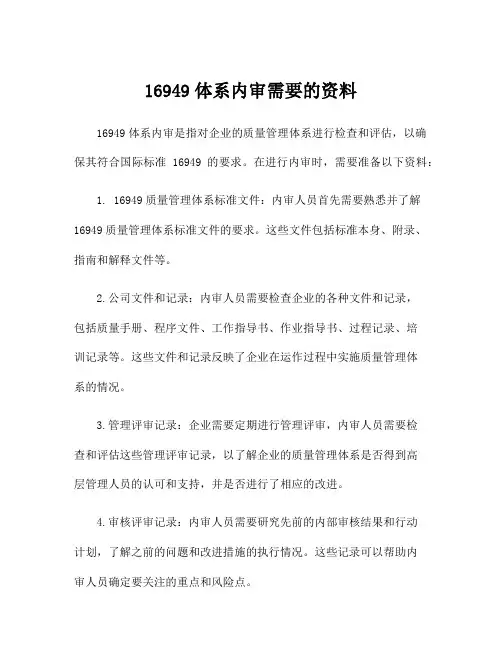 16949 体系内审需要的资料

16949 体系内审是指对企业的质量管理体系进行检查和评估，以确保其符合国际标准 16949 的要求。在进行内审时，需要准备以下资料：

1. 16949 质量管理体系标准文件：内审人员首先需要熟悉并了解 16949 质量管理体系标准文件的要求。这些文件包括标准本身、附录、指南和解释文件等。

2. 公司文件和记录：内审人员需要检查企业的各种文件和记录，包括质量手册、程序文件、工作指导书、作业指导书、过程记录、培训记录等。这些文件和记录反映了企业在运作过程中实施质量管理体系的情况。

3. 管理评审记录：企业需要定期进行管理评审，内审人员需要检查和评估这些管理评审记录，以了解企业的质量管理体系是否得到高层管理人员的认可和支持，并是否进行了相应的改进。

4. 审核评审记录：内审人员需要研究先前的内部审核结果和行动计划，了解之前的问题和改进措施的执行情况。这些记录可以帮助内审人员确定要关注的重点和风险点。